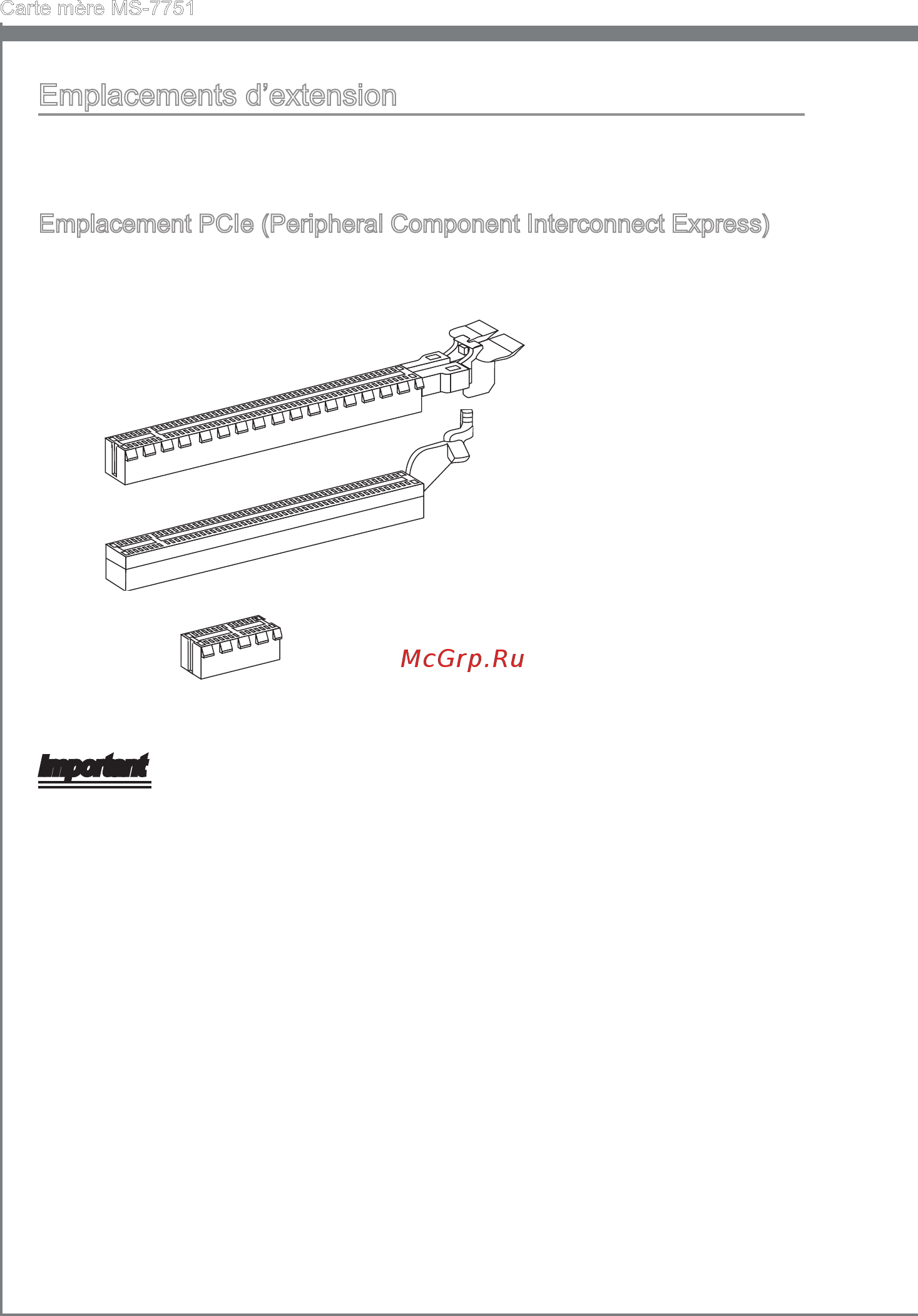 Carte mère MS-7751

Emplacements d’extension

Emplacement PCIe (Peripheral Component Interconnect Express)

McGrp.Ru

Important